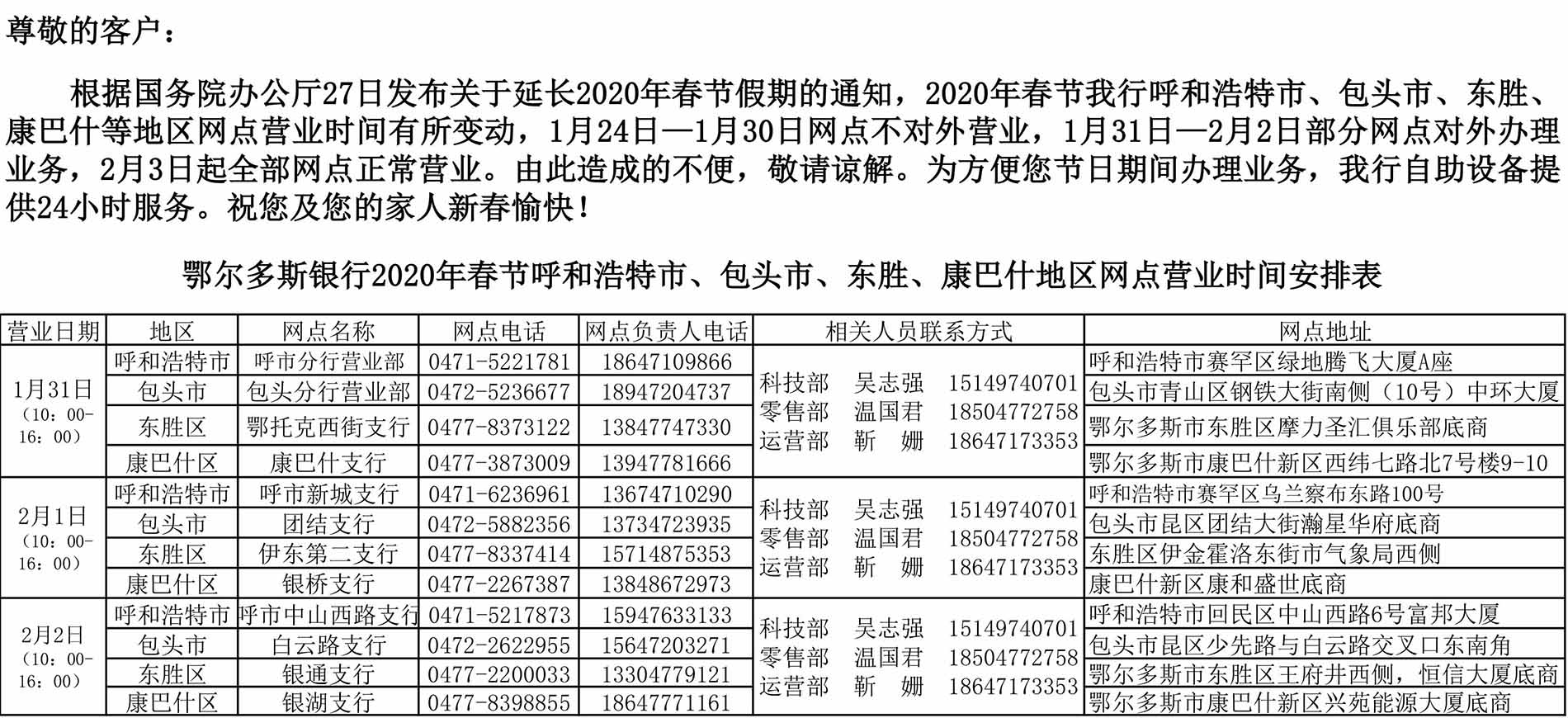 尊敬的客户：

根据国务院办公厅27日发布关于延长2020年春节假期的通知，2020年春节我行呼和浩特市、包头市、东胜、康巴什等地区网点营业时间有所变动，1月24日—1月30日网点不对外营业，1月31日—2月2日部分网点对外办理业务，2月3日起全部网点正常营业。由此造成的不便，敬请谅解。为方便您节日期间办理业务，我行自助设备提供24小时服务。祝您及您的家人新春愉快！

鄂尔多斯银行2020年春节呼和浩特市、包头市、东胜、康巴什地区网点营业时间安排表

| 营业日期 | 地区 | 网点名称 | 网点电话 | 网点负责人电话 | 相关人员联系方式 | 网点地址 |
|---|---|---|---|---|---|---|
| 1月31日（10：00-16：00） | 呼和浩特市 | 呼市分行营业部 | 0471-5221781 | 18647109866 | 科技部 吴志强 15149740701 零售部 温国君 18504772758 运营部 靳 姗 18647173353 | 呼和浩特市赛罕区绿地腾飞大厦A座 |
|  | 包头市 | 包头分行营业部 | 0472-5236677 | 18947204737 |  | 包头市青山区钢铁大街南侧（10号）中环大厦 |
|  | 东胜区 | 鄂托克西街支行 | 0477-8373122 | 13847747330 |  | 鄂尔多斯市东胜区摩力圣汇俱乐部底商 |
|  | 康巴什区 | 康巴什支行 | 0477-3873009 | 13947781666 |  | 鄂尔多斯市康巴什新区西纬七路北7号楼9-10 |
| 2月1日（10：00-16：00） | 呼和浩特市 | 呼市新城支行 | 0471-6236961 | 13674710290 | 科技部 吴志强 15149740701 零售部 温国君 18504772758 运营部 靳 姗 18647173353 | 呼和浩特市赛罕区乌兰察布东路100号 |
|  | 包头市 | 团结支行 | 0472-5882356 | 13734723935 |  | 包头市昆区团结大街瀚星华府底商 |
|  | 东胜区 | 伊东第二支行 | 0477-8337414 | 15714875353 |  | 东胜区伊金霍洛东街市气象局西侧 |
|  | 康巴什区 | 银桥支行 | 0477-2267387 | 13848672973 |  | 康巴什新区康和盛世底商 |
| 2月2日（10：00-16：00） | 呼和浩特市 | 呼市中山西路支行 | 0471-5217873 | 15947633133 | 科技部 吴志强 15149740701 零售部 温国君 18504772758 运营部 靳 姗 18647173353 | 呼和浩特市回民区中山西路6号富邦大厦 |
|  | 包头市 | 白云路支行 | 0472-2622955 | 15647203271 |  | 包头市昆区少先路与白云路交叉口东南角 |
|  | 东胜区 | 银通支行 | 0477-2200033 | 13304779121 |  | 鄂尔多斯市东胜区王府井西侧，恒信大厦底商 |
|  | 康巴什区 | 银湖支行 | 0477-8398855 | 18647771161 |  | 鄂尔多斯市康巴什新区兴苑能源大厦底商 |